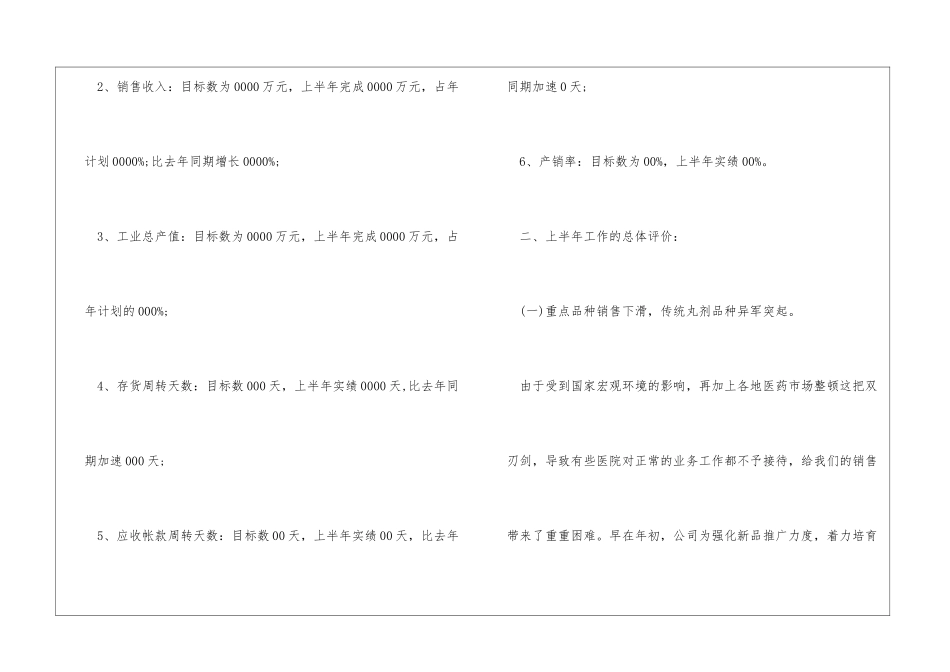 2、销售收入：目标数为0000万元，上半年完成0000万元，占年计划0000%;比去年同期增长0000%;

3、工业总产值：目标数为0000万元，上半年完成0000万元，占年计划的000%;

4、存货周转天数：目标数000天，上半年实绩0000天,比去年同期加速000天;

5、应收帐款周转天数：目标数00天，上半年实绩00天，比去年同期加速0天;

6、产销率：目标数为00%，上半年实绩00%。

二、上半年工作的总体评价：

(一)重点品种销售下滑，传统丸剂品种异军突起。

由于受到国家宏观环境的影响，再加上各地医药市场整顿这把双刃剑，导致有些医院对正常的业务工作都不予接待，给我们的销售带来了重重困难。早在年初，公司为强化新品推广力度，着力培育